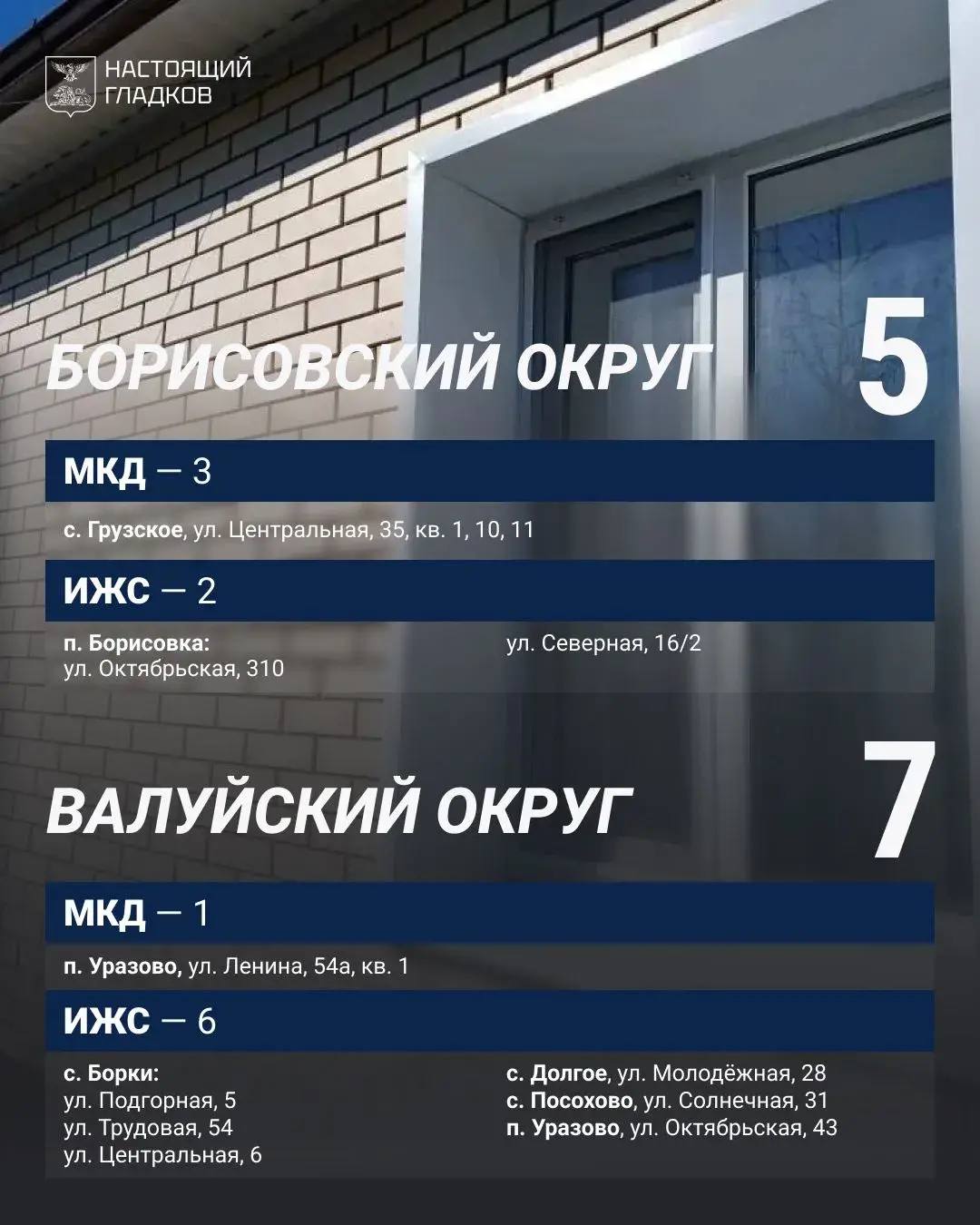 НАСТОЯЩИЙ ГЛАДКОВ

БОРИСОВСКИЙ ОКРУГ 5

МКД — 3

с. Грузское, ул. Центральная, 35, кв. 1, 10, 11

ИЖС — 2

п. Борисовка:
ул. Октябрьская, 310

ул. Северная, 16/2

ВАЛУЙСКИЙ ОКРУГ 7

МКД — 1

п. Уразово, ул. Ленина, 54а, кв. 1

ИЖС — 6

с. Борки:
ул. Подгорная, 5
ул. Трудовая, 54
ул. Центральная, 6

с. Долгое, ул. Молодёжная, 28
с. Посохово, ул. Солнечная, 31
п. Уразово, ул. Октябрьская, 43